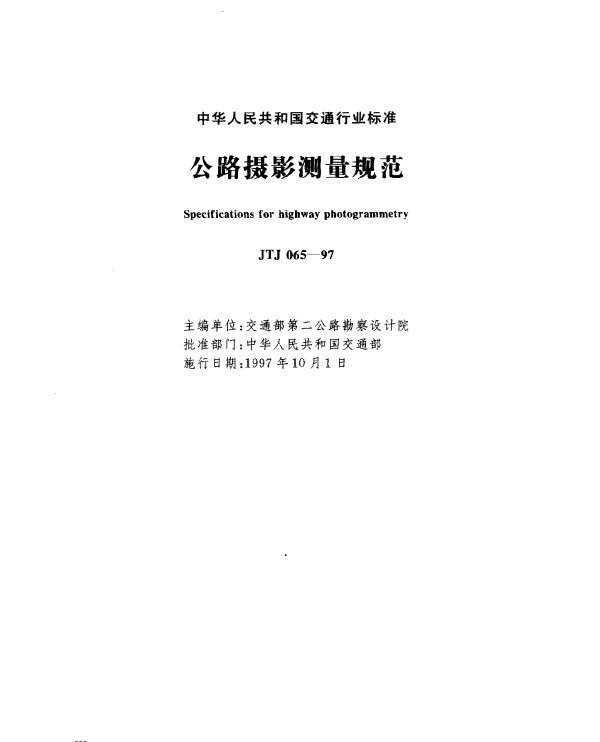 中华人民共和国交通行业标准

公路摄影测量规范

Specifications for highway photogrammetry

JTJ 065—97

主编单位：交通部第二公路勘察设计院
批准部门：中华人民共和国交通部
施行日期：1997年10月1日